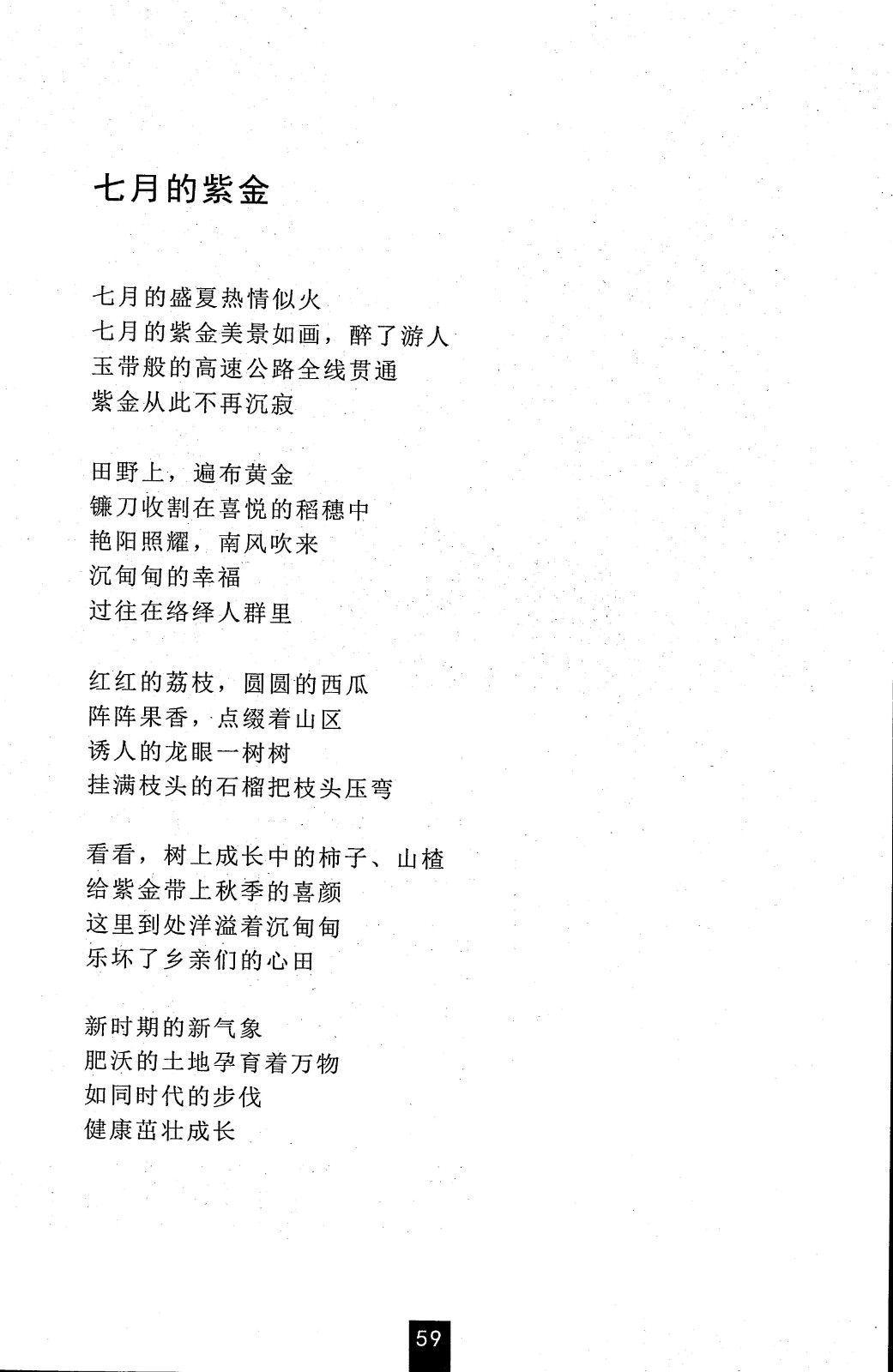 七月的紫金

七月的盛夏热情似火
七月的紫金美景如画，醉了游人
玉带般的高速公路全线贯通
紫金从此不再沉寂

田野上，遍布黄金
镰刀收割在喜悦的稻穗中
艳阳照耀，南风吹来
沉甸甸的幸福
过往在络绎人群里

红红的荔枝，圆圆的西瓜
阵阵果香，点缀着山区
诱人的龙眼一树树
挂满枝头的石榴把枝头压弯

看看，树上成长中的柿子、山楂
给紫金带上秋季的喜颜
这里到处洋溢着沉甸甸
乐坏了乡亲们的心田

新时期的新气象
肥沃的土地孕育着万物
如同时代的步伐
健康茁壮成长

59